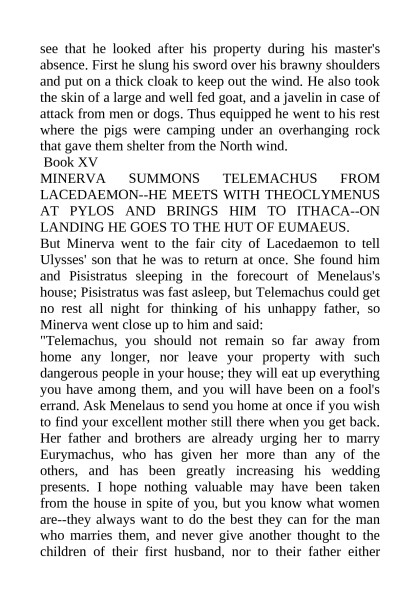 see that he looked after his property during his master's absence. First he slung his sword over his brawny shoulders and put on a thick cloak to keep out the wind. He also took the skin of a large and well fed goat, and a javelin in case of attack from men or dogs. Thus equipped he went to his rest where the pigs were camping under an overhanging rock that gave them shelter from the North wind.

Book XV

MINERVA SUMMONS TELEMACHUS FROM LACEDAEMON--HE MEETS WITH THEOCLYMENUS AT PYLOS AND BRINGS HIM TO ITHACA--ON LANDING HE GOES TO THE HUT OF EUMAEUS.

But Minerva went to the fair city of Lacedaemon to tell Ulysses' son that he was to return at once. She found him and Pisistratus sleeping in the forecourt of Menelaus's house; Pisistratus was fast asleep, but Telemachus could get no rest all night for thinking of his unhappy father, so Minerva went close up to him and said:

"Telemachus, you should not remain so far away from home any longer, nor leave your property with such dangerous people in your house; they will eat up everything you have among them, and you will have been on a fool's errand. Ask Menelaus to send you home at once if you wish to find your excellent mother still there when you get back. Her father and brothers are already urging her to marry Eurymachus, who has given her more than any of the others, and has been greatly increasing his wedding presents. I hope nothing valuable may have been taken from the house in spite of you, but you know what women are--they always want to do the best they can for the man who marries them, and never give another thought to the children of their first husband, nor to their father either